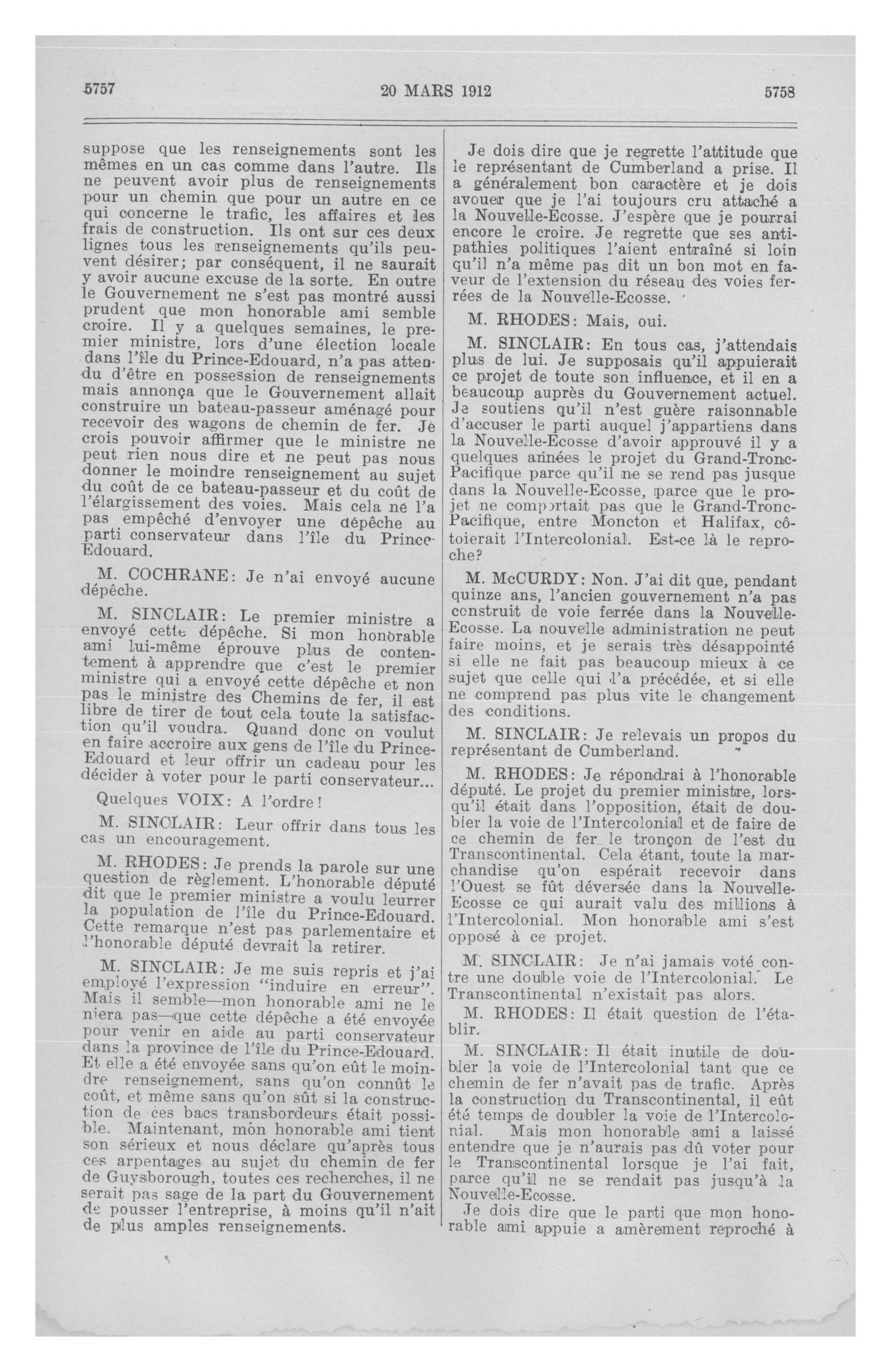 5757 20 MARS 1912 5758

suppose que les renseignements sont les mêmes en un cas comme dans l'autre. Ils ne peuvent avoir plus de renseignements pour un chemin que pour un autre en ce qui concerne le trafic, les affaires et les frais de construction. Ils ont sur ces deux lignes tous les renseignements qu'ils peuvent désirer; par conséquent, il ne saurait y avoir aucune excuse de la sorte. En outre le Gouvernement ne s'est pas montré aussi prudent que mon honorable ami semble croire. Il y a quelques semaines, le premier ministre, lors d'une élection locale dans l'île du Prince-Edouard, n'a pas attendu d'être en possession de renseignements mais annonça que le Gouvernement allait construire un bateau-passeur aménagé pour recevoir des wagons de chemin de fer. Je crois pouvoir affirmer que le ministre ne peut rien nous dire et ne peut pas nous donner le moindre renseignement au sujet du coût de ce bateau-passeur et du coût de l'élargissement des voies. Mais cela ne l'a pas empêché d'envoyer une dépêche au parti conservateur dans l'île du Prince-Edouard.

M. COCHRANE: Je n'ai envoyé aucune dépêche.

M. SINCLAIR: Le premier ministre a envoyé cette dépêche. Si mon honorable ami lui-même éprouve plus de contentement à apprendre que c'est le premier ministre qui a envoyé cette dépêche et non pas le ministre des Chemins de fer, il est libre de tirer de tout cela toute la satisfaction qu'il voudra. Quand donc on voulut en faire accroire aux gens de l'île du Prince-Edouard et leur offrir un cadeau pour les décider à voter pour le parti conservateur...

Quelques VOIX: A l'ordre!

M. SINCLAIR: Leur offrir dans tous les cas un encouragement.

M. RHODES: Je prends la parole sur une question de règlement. L'honorable député dit que le premier ministre a voulu leurrer la population de l'île du Prince-Edouard. Cette remarque n'est pas parlementaire et l'honorable député devrait la retirer.

M. SINCLAIR: Je me suis repris et j'ai employé l'expression "induire en erreur". Mais il semble—mon honorable ami ne le niera pas—que cette dépêche a été envoyée pour venir en aide au parti conservateur dans la province de l'île du Prince-Edouard. Et elle a été envoyée sans qu'on eût le moindre renseignement, sans qu'on connût le coût, et même sans qu'on sût si la construction de ces bacs transbordeurs était possible. Maintenant, mon honorable ami tient son sérieux et nous déclare qu'après tous ces arpentages au sujet du chemin de fer de Guysborough, toutes ces recherches, il ne serait pas sage de la part du Gouvernement de pousser l'entreprise, à moins qu'il n'ait de plus amples renseignements.

Je dois dire que je regrette l'attitude que le représentant de Cumberland a prise. Il a généralement bon caractère et je dois avouer que je l'ai toujours cru attaché a la Nouvelle-Ecosse. J'espère que je pourrai encore le croire. Je regrette que ses antipathies politiques l'aient entraîné si loin qu'il n'a même pas dit un bon mot en faveur de l'extension du réseau des voies ferrées de la Nouvelle-Ecosse.

M. RHODES: Mais, oui.

M. SINCLAIR: En tous cas, j'attendais plus de lui. Je supposais qu'il appuierait ce projet de toute son influence, et il en a beaucoup auprès du Gouvernement actuel. Je soutiens qu'il n'est guère raisonnable d'accuser le parti auquel j'appartiens dans la Nouvelle-Ecosse d'avoir approuvé il y a quelques années le projet du Grand-Tronc-Pacifique parce qu'il ne se rend pas jusque dans la Nouvelle-Ecosse, parce que le projet ne comportait pas que le Grand-Tronc-Pacifique, entre Moncton et Halifax, côtoierait l'Intercolonial. Est-ce là le reproche?

M. McCURDY: Non. J'ai dit que, pendant quinze ans, l'ancien gouvernement n'a pas construit de voie ferrée dans la Nouvelle-Ecosse. La nouvelle administration ne peut faire moins, et je serais très désappointé si elle ne fait pas beaucoup mieux à ce sujet que celle qui l'a précédée, et si elle ne comprend pas plus vite le changement des conditions.

M. SINCLAIR: Je relevais un propos du représentant de Cumberland.

M. RHODES: Je répondrai à l'honorable député. Le projet du premier ministre, lorsqu'il était dans l'opposition, était de doubler la voie de l'Intercolonial et de faire de ce chemin de fer le tronçon de l'est du Transcontinental. Cela étant, toute la marchandise qu'on espérait recevoir dans l'Ouest se fût déversée dans la Nouvelle-Ecosse ce qui aurait valu des millions à l'Intercolonial. Mon honorable ami s'est opposé à ce projet.

M. SINCLAIR: Je n'ai jamais voté contre une double voie de l'Intercolonial. Le Transcontinental n'existait pas alors.

M. RHODES: Il était question de l'établir.

M. SINCLAIR: Il était inutile de doubler la voie de l'Intercolonial tant que ce chemin de fer n'avait pas de trafic. Après la construction du Transcontinental, il eût été temps de doubler la voie de l'Intercolonial. Mais mon honorable ami a laissé entendre que je n'aurais pas dû voter pour le Transcontinental lorsque je l'ai fait, parce qu'il ne se rendait pas jusqu'à la Nouvelle-Ecosse.

Je dois dire que le parti que mon honorable ami appuie a amèrement reproché à